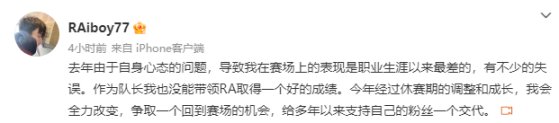 RAiboy77

4小时前 来自 iPhone客户端

去年由于自身心态的问题，导致我在赛场上的表现是职业生涯以来最差的，有不少的失误。作为队长我也没能带领RA取得一个好的成绩。今年经过休赛期的调整和成长，我会全力改变，争取一个回到赛场的机会，给多年以来支持自己的粉丝一个交代。